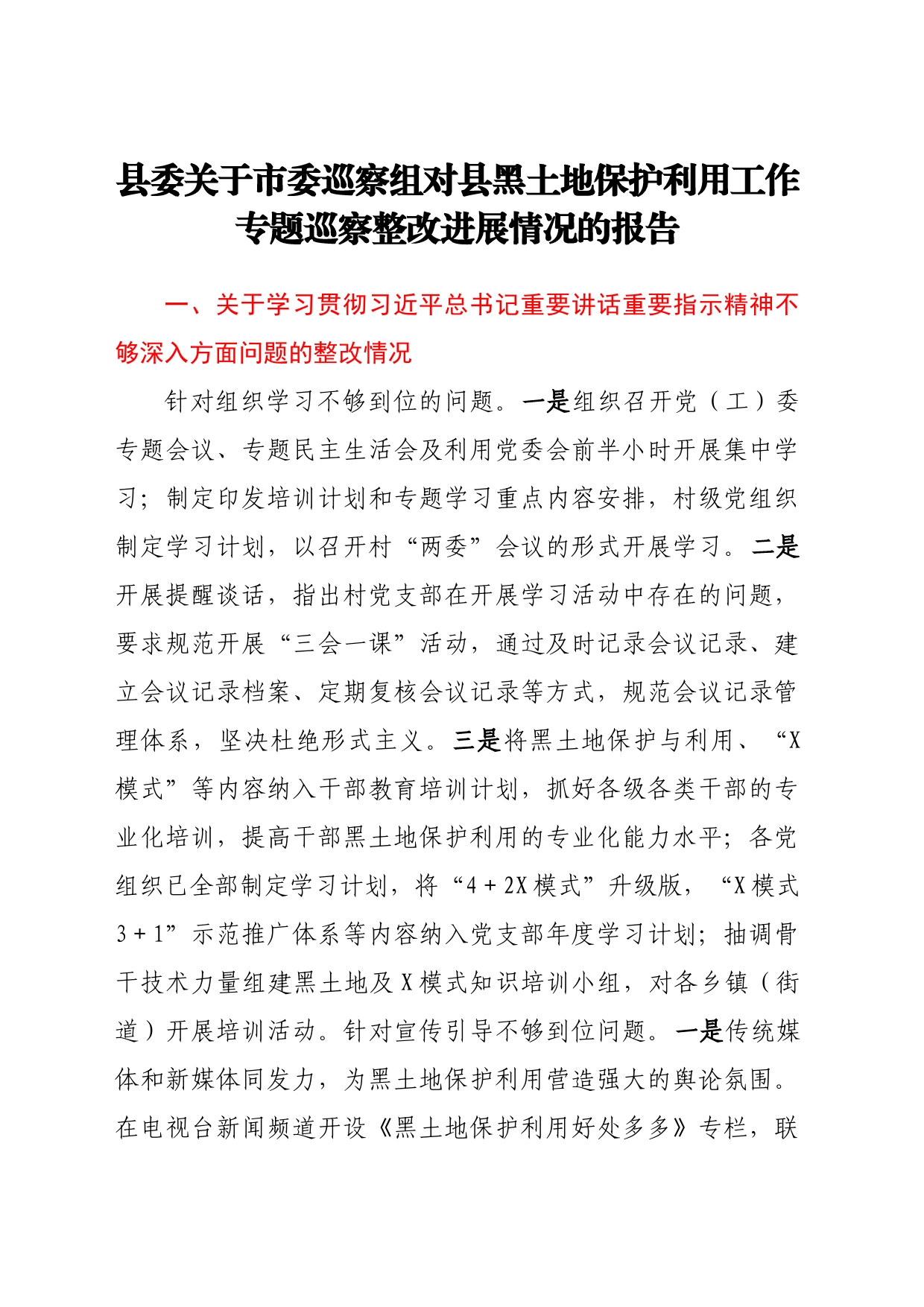 县委关于市委巡察组对县黑土地保护利用工作专题巡察整改进展情况的报告

一、关于学习贯彻习近平总书记重要讲话重要指示精神不够深入方面问题的整改情况

针对组织学习不够到位的问题。一是组织召开党（工）委专题会议、专题民主生活会及利用党委会前半小时开展集中学习；制定印发培训计划和专题学习重点内容安排，村级党组织制定学习计划，以召开村“两委”会议的形式开展学习。二是开展提醒谈话，指出村党支部在开展学习活动中存在的问题，要求规范开展“三会一课”活动，通过及时记录会议记录、建立会议记录档案、定期复核会议记录等方式，规范会议记录管理体系，坚决杜绝形式主义。三是将黑土地保护与利用、“X模式”等内容纳入干部教育培训计划，抓好各级各类干部的专业化培训，提高干部黑土地保护利用的专业化能力水平；各党组织已全部制定学习计划，将“4＋2X模式”升级版，“X模式3＋1”示范推广体系等内容纳入党支部年度学习计划；抽调骨干技术力量组建黑土地及X模式知识培训小组，对各乡镇（街道）开展培训活动。针对宣传引导不够到位问题。一是传统媒体和新媒体同发力，为黑土地保护利用营造强大的舆论氛围。在电视台新闻频道开设《黑土地保护利用好处多多》专栏，联